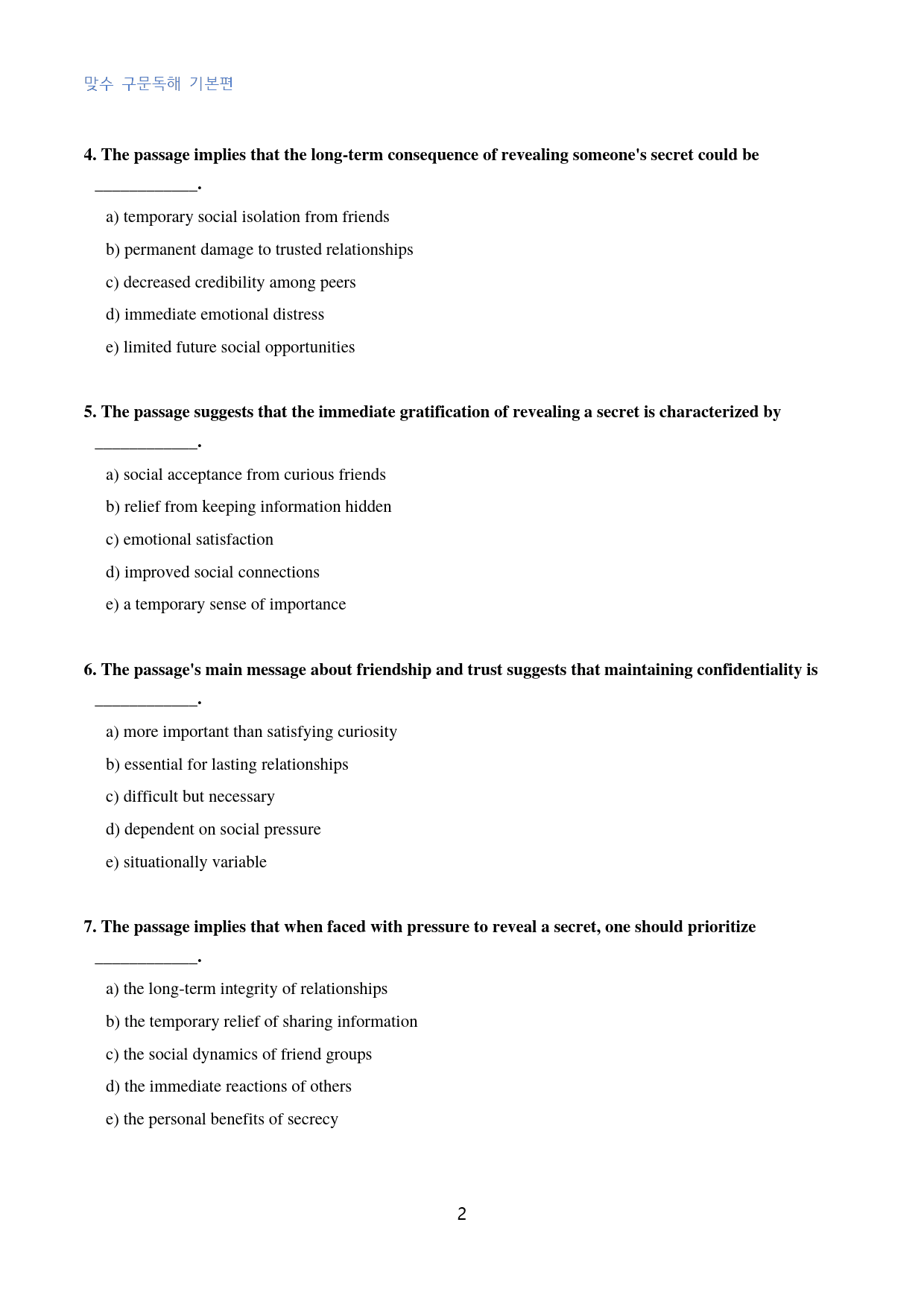 맞수 구문독해 기본편

4. The passage implies that the long-term consequence of revealing someone's secret could be ____.

a) temporary social isolation from friends

b) permanent damage to trusted relationships

c) decreased credibility among peers

d) immediate emotional distress

e) limited future social opportunities

5. The passage suggests that the immediate gratification of revealing a secret is characterized by ____.

a) social acceptance from curious friends

b) relief from keeping information hidden

c) emotional satisfaction

d) improved social connections

e) a temporary sense of importance

6. The passage's main message about friendship and trust suggests that maintaining confidentiality is ____.

a) more important than satisfying curiosity

b) essential for lasting relationships

c) difficult but necessary

d) dependent on social pressure

e) situationally variable

7. The passage implies that when faced with pressure to reveal a secret, one should prioritize ____.

a) the long-term integrity of relationships

b) the temporary relief of sharing information

c) the social dynamics of friend groups

d) the immediate reactions of others

e) the personal benefits of secrecy

2